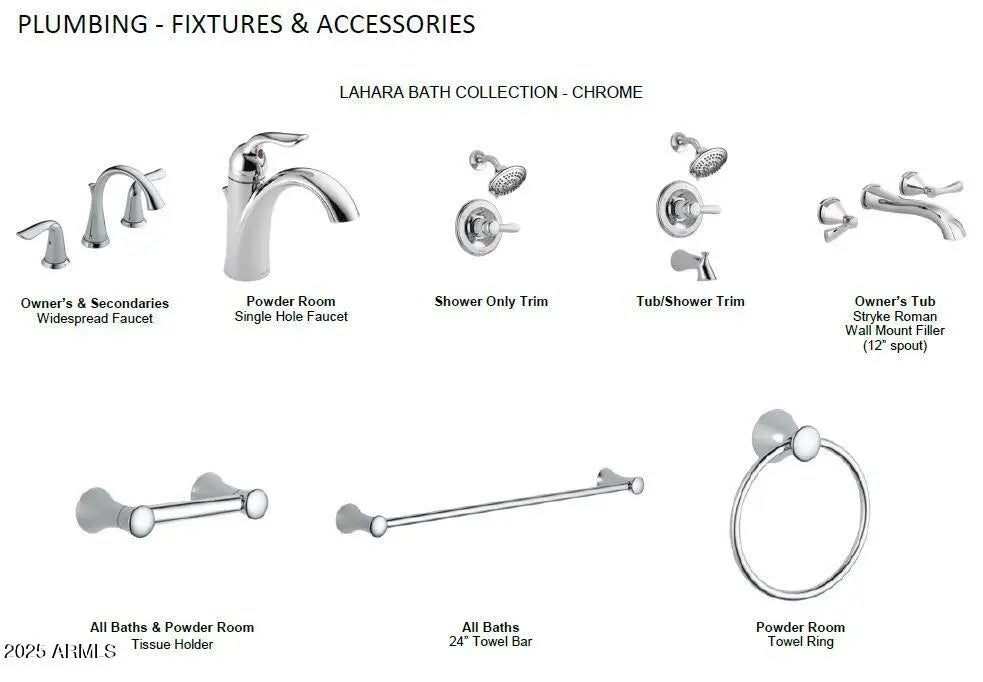 PLUMBING - FIXTURES & ACCESSORIES

LAHARA BATH COLLECTION - CHROME

Owner's & Secondaries
Widespread Faucet

Powder Room
Single Hole Faucet

Shower Only Trim

Tub/Shower Trim

Owner's Tub
Stryke Roman
Wall Mount Filler
(12" spout)

All Baths & Powder Room
Tissue Holder

All Baths
24" Towel Bar

Powder Room
Towel Ring

2025 ARMLS